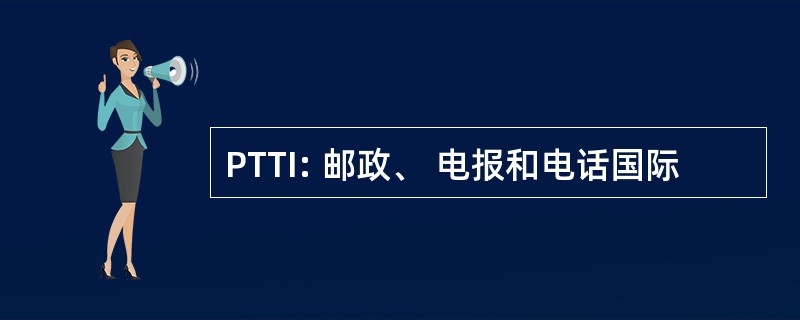 PTTI: 邮政、 电报和电话国际